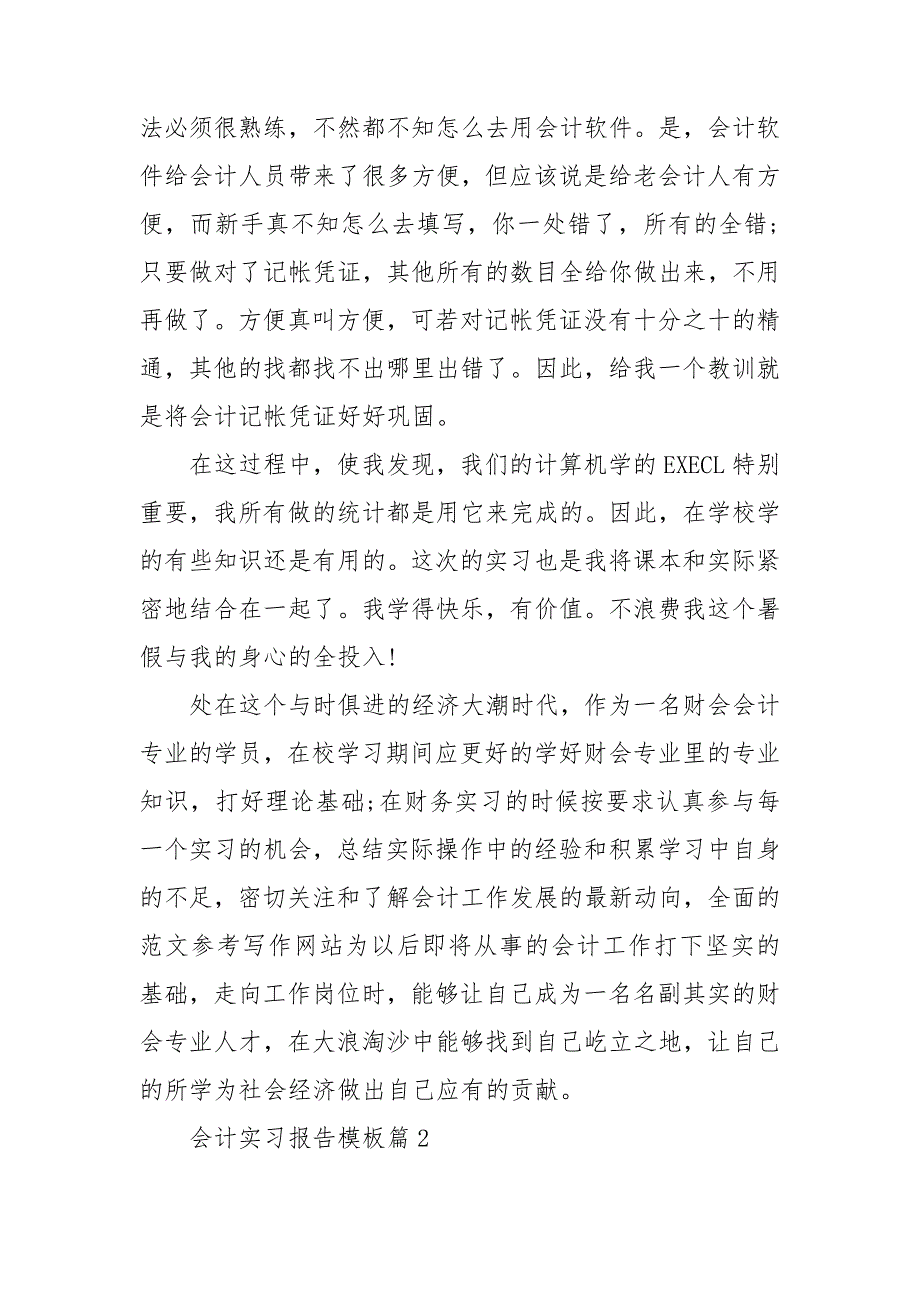 法必须很熟练，不然都不知怎么去用会计软件。是，会计软件给会计人员带来了很多方便，但应该说是给老会计人有方便，而新手真不知怎么去填写，你一处错了，所有的全错;只要做对了记帐凭证，其他所有的数目全给你做出来，不用再做了。方便真叫方便，可若对记帐凭证没有十分之十的精通，其他的找都找不出哪里出错了。因此，给我一个教训就是将会计记帐凭证好好巩固。

在这过程中，使我发现，我们的计算机学的 EXECL 特别重要，我所有做的统计都是用它来完成的。因此，在学校学的有些知识还是有用的。这次的实习也是我将课本和实际紧密地结合在一起了。我学得快乐，有价值。不浪费我这个暑假与我的身心的全投入!

处在这个与时俱进的经济大潮时代，作为一名财会会计专业的学员，在校学习期间应更好的学好财会专业里的专业知识，打好理论基础;在财务实习的时候按要求认真参与每一个实习的机会，总结实际操作中的经验和积累学习中自身的不足，密切关注和了解会计工作发展的最新动向，全面的范文参考写作网站为以后即将从事的会计工作打下坚实的基础，走向工作岗位时，能够让自己成为一名名副其实的财会专业人才，在大浪淘沙中能够找到自己屹立之地，让自己的所学为社会经济做出自己应有的贡献。

会计实习报告模板篇 2